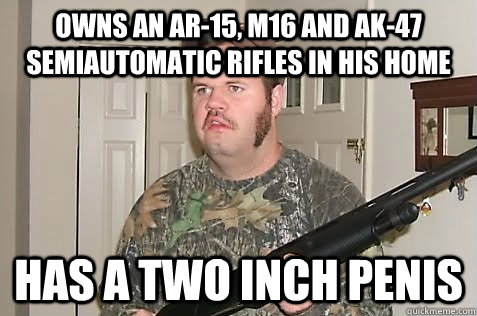 OWNS AN AR-15, M16 AND AK-47 SEMIAUTOMATIC RIFLES IN HIS HOME

HAS A TWO INCH PENIS

quickmeme.com